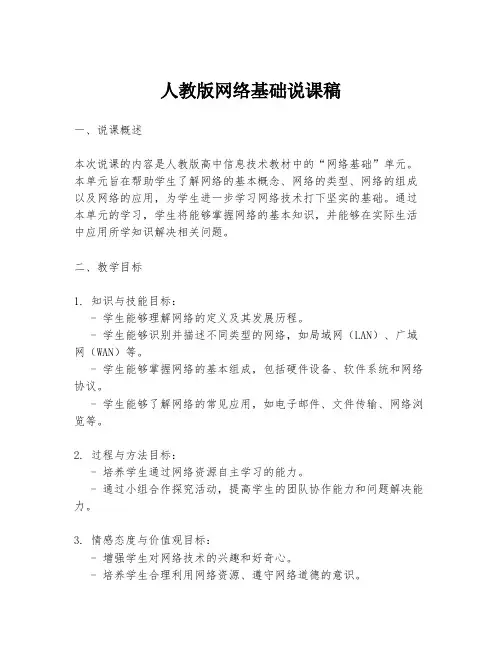 人教版网络基础说课稿

一、说课概述

本次说课的内容是人教版高中信息技术教材中的“网络基础”单元。本单元旨在帮助学生了解网络的基本概念、网络的类型、网络的组成以及网络的应用，为学生进一步学习网络技术打下坚实的基础。通过本单元的学习，学生将能够掌握网络的基本知识，并能够在实际生活中应用所学知识解决相关问题。

二、教学目标

1. 知识与技能目标：
- 学生能够理解网络的定义及其发展历程。
- 学生能够识别并描述不同类型的网络，如局域网（LAN）、广域网（WAN）等。
- 学生能够掌握网络的基本组成，包括硬件设备、软件系统和网络协议。
- 学生能够了解网络的常见应用，如电子邮件、文件传输、网络浏览等。

2. 过程与方法目标：
- 培养学生通过网络资源自主学习的能力。
- 通过小组合作探究活动，提高学生的团队协作能力和问题解决能力。

3. 情感态度与价值观目标：
- 增强学生对网络技术的兴趣和好奇心。
- 培养学生合理利用网络资源、遵守网络道德的意识。